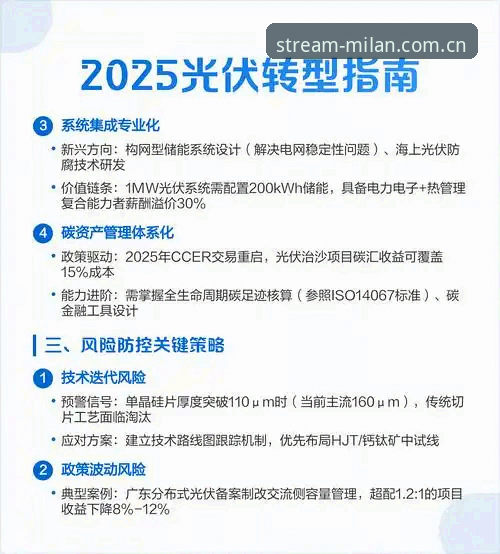 stream-milan.com.cn

2025光伏转型指南

3 系统集成专业化

• 新兴方向：构网型储能系统设计（解决电网稳定性问题）、海上光伏防腐技术研发

• 价值链条：1MW光伏系统需配置200kWh储能，具备电力电子+热管理复合能力者薪酬溢价30%

4 碳资产管理体系化

• 政策驱动：2025年CCER交易重启，光伏治沙项目碳汇收益可覆盖15%成本

• 能力进阶：需掌握全生命周期碳足迹核算（参照ISO14067标准）、碳金融工具设计

三、风险防控关键策略

1 技术迭代风险

• 预警信号：单晶硅片厚度突破110μm时（当前主流160μm），传统切片工艺面临淘汰

• 应对方案：建立技术路线图跟踪机制，优先布局HJT/钙钛矿中试线

2 政策波动风险

• 典型案例：广东分布式光伏备案制改交流侧容量管理，超配1.2:1的项目收益下降8%-12%